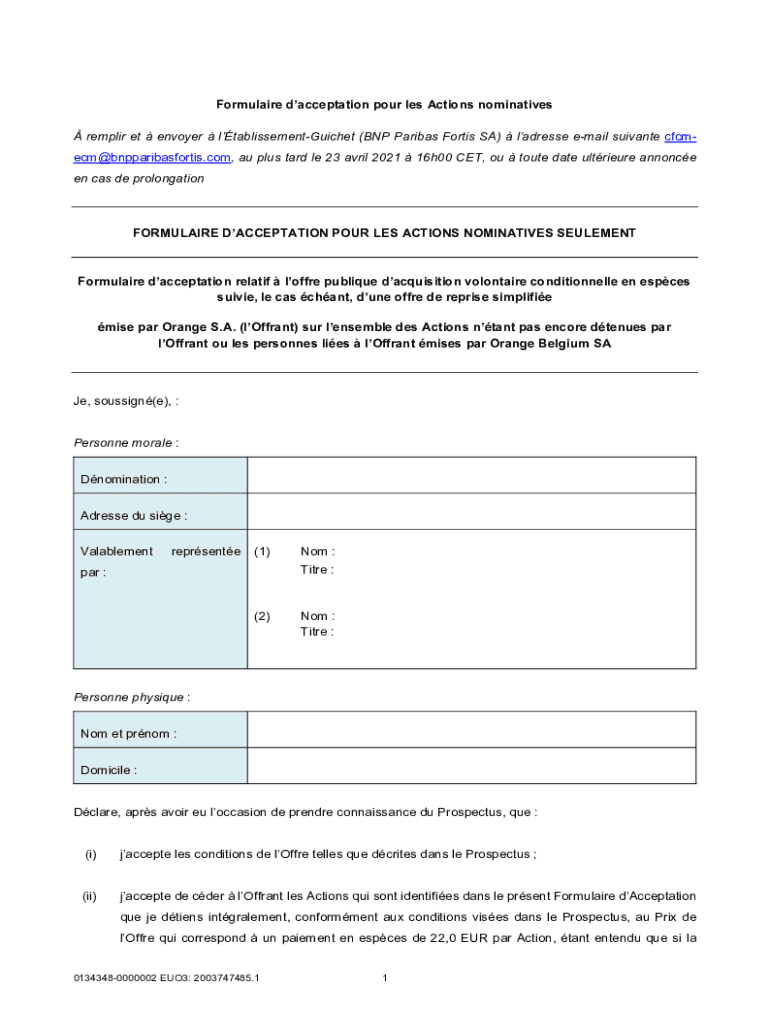 Formulaire d'acceptation pour les Actions nominatives

À remplir et à envoyer à l'Établissement-Guichet (BNP Paribas Fortis SA) à l'adresse e-mail suivante cfcm-ecm@bnpparibasfortis.com, au plus tard le 23 avril 2021 à 16h00 CET, ou à toute date ultérieure annoncée en cas de prolongation

FORMULAIRE D'ACCEPTATION POUR LES ACTIONS NOMINATIVES SEULEMENT

Formulaire d'acceptation relatif à l'offre publique d'acquisition volontaire conditionnelle en espèces suivie, le cas échéant, d'une offre de reprise simplifiée

émise par Orange S.A. (l'Offrant) sur l'ensemble des Actions n'étant pas encore détenues par l'Offrant ou les personnes liées à l'Offrant émises par Orange Belgium SA

Je, soussigné(e), :

Personne morale :

| Dénomination : | |
|---|---|
| Adresse du siège : | |
| Valablement représentée par : | (1) Nom : Titre : (2) Nom : Titre : |

Personne physique :

| Nom et prénom : | |
|---|---|
| Domicile : | |

Déclare, après avoir eu l'occasion de prendre connaissance du Prospectus, que :

(i) j'accepte les conditions de l'Offre telles que décrites dans le Prospectus ;

(ii) j'accepte de céder à l'Offrant les Actions qui sont identifiées dans le présent Formulaire d'Acceptation que je détiens intégralement, conformément aux conditions visées dans le Prospectus, au Prix de l'Offre qui correspond à un paiement en espèces de 22,0 EUR par Action, étant entendu que si la

0134348-0000002 EUO3: 2003747485.1

1